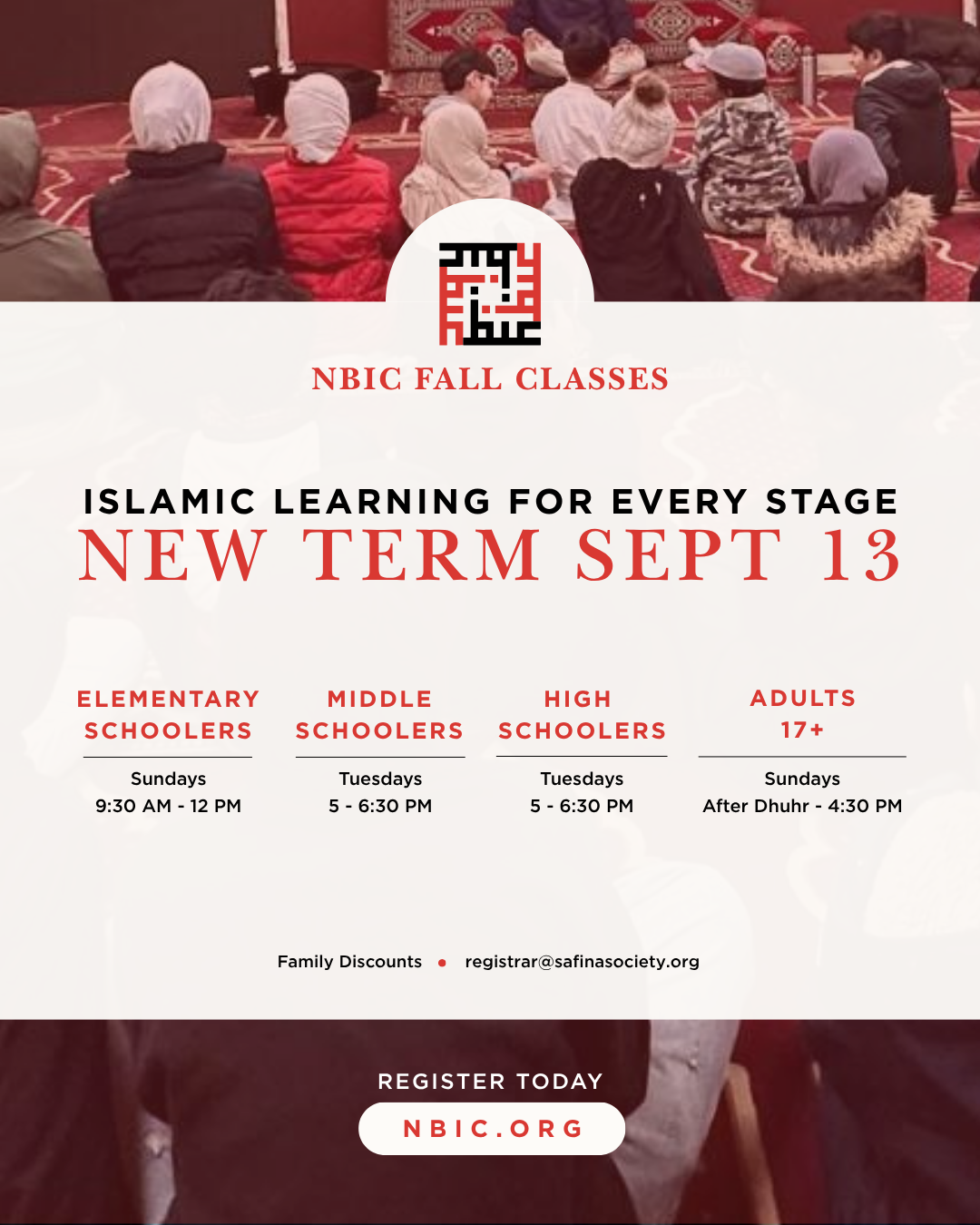 NBIC FALL CLASSES

ISLAMIC LEARNING FOR EVERY STAGE

NEW TERM SEPT 13

ELEMENTARY SCHOOLERS

Sundays
9:30 AM - 12 PM

MIDDLE SCHOOLERS

Tuesdays
5 - 6:30 PM

HIGH SCHOOLERS

Tuesdays
5 - 6:30 PM

ADULTS 17+

Sundays
After Dhuhr - 4:30 PM

Family Discounts • registrar@safinasociety.org

REGISTER TODAY

NBIC.ORG